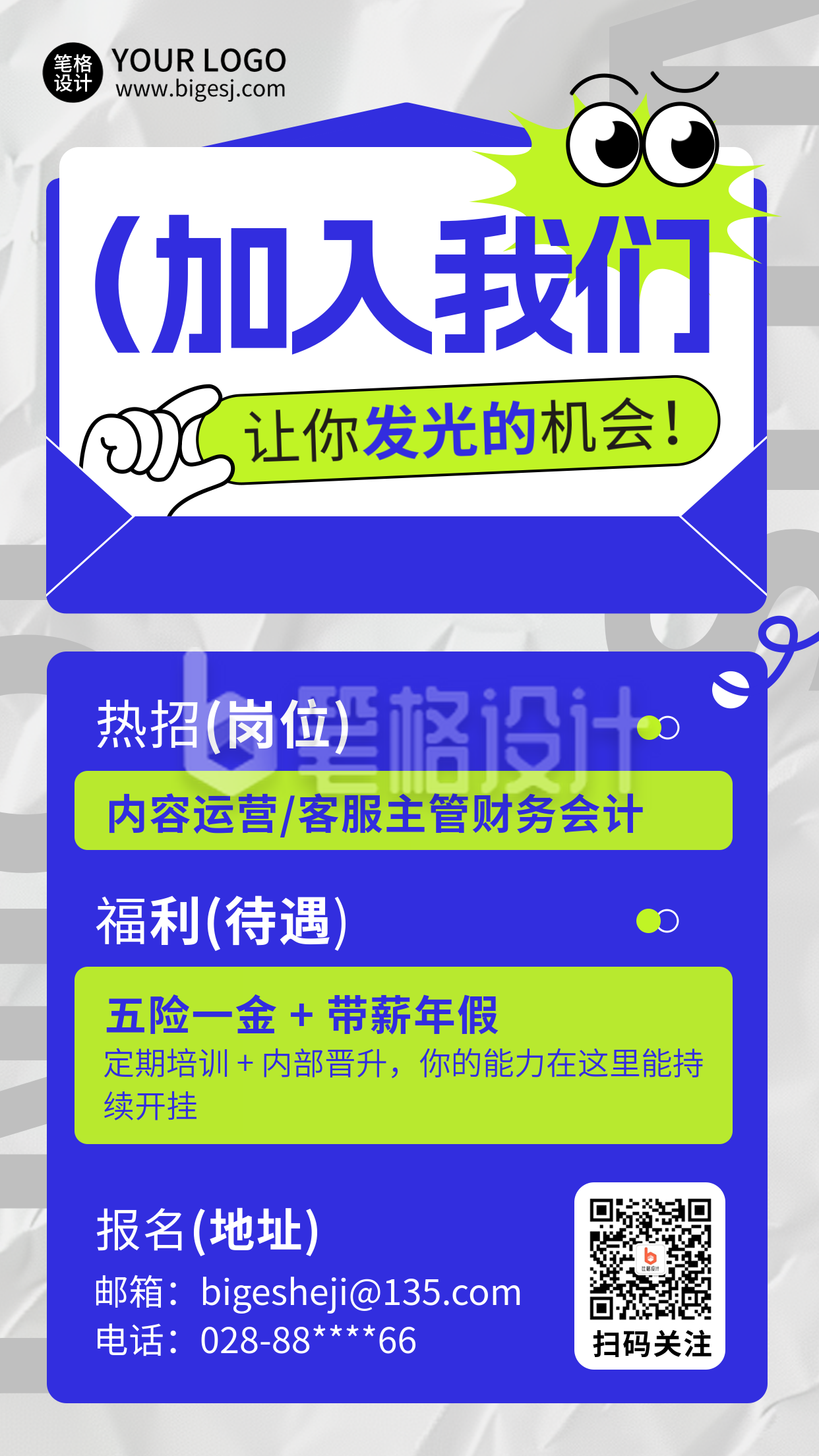 笔格设计 YOUR LOGO
www.bigesj.com

(加入我们

让你发光的机会!

笔格设计

热招(岗位)

内容运营/客服主管财务会计

福利(待遇)

五险一金 + 带薪年假
定期培训 + 内部晋升，你的能力在这里能持续开挂

报名(地址)
邮箱：bigesheji@135.com
电话：028-88****66

扫码关注